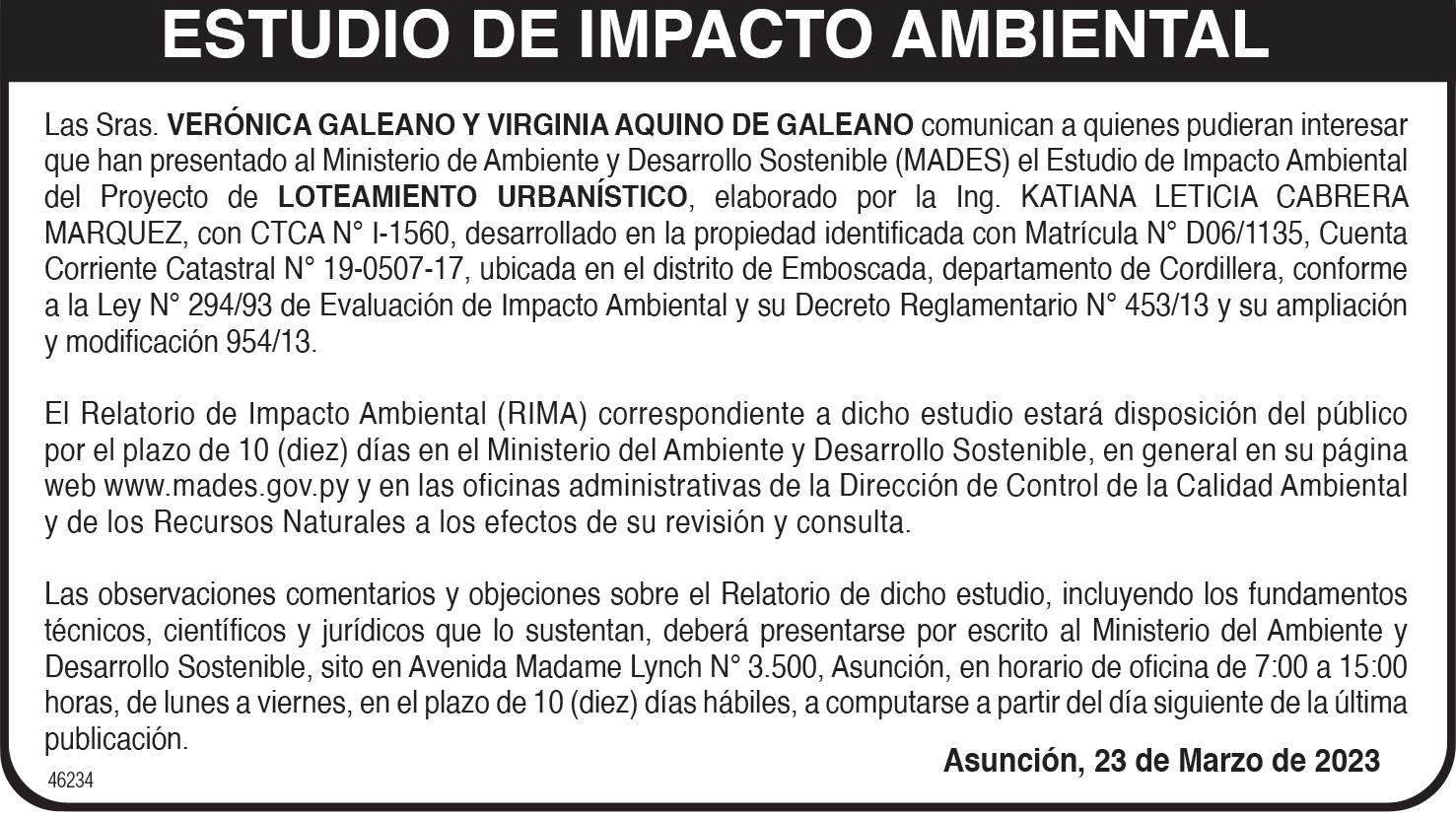 ESTUDIO DE IMPACTO AMBIENTAL

Las Sras. VERÓNICA GALEANO Y VIRGINIA AQUINO DE GALEANO comunican a quienes pudieran interesar que han presentado al Ministerio de Ambiente y Desarrollo Sostenible (MADES) el Estudio de Impacto Ambiental del Proyecto de LOTEAMIENTO URBANÍSTICO, elaborado por la Ing. KATIANA LETICIA CABRERA MARQUEZ, con CTCA N° I-1560, desarrollado en la propiedad identificada con Matrícula N° D06/1135, Cuenta Corriente Catastral N° 19-0507-17, ubicada en el distrito de Emboscada, departamento de Cordillera, conforme a la Ley N° 294/93 de Evaluación de Impacto Ambiental y su Decreto Reglamentario N° 453/13 y su ampliación y modificación 954/13.

El Relatorio de Impacto Ambiental (RIMA) correspondiente a dicho estudio estará disposición del público por el plazo de 10 (diez) días en el Ministerio del Ambiente y Desarrollo Sostenible, en general en su página web www.mades.gov.py y en las oficinas administrativas de la Dirección de Control de la Calidad Ambiental y de los Recursos Naturales a los efectos de su revisión y consulta.

Las observaciones comentarios y objeciones sobre el Relatorio de dicho estudio, incluyendo los fundamentos técnicos, científicos y jurídicos que lo sustentan, deberá presentarse por escrito al Ministerio del Ambiente y Desarrollo Sostenible, sito en Avenida Madame Lynch N° 3.500, Asunción, en horario de oficina de 7:00 a 15:00 horas, de lunes a viernes, en el plazo de 10 (diez) días hábiles, a computarse a partir del día siguiente de la última publicación.

Asunción, 23 de Marzo de 2023

46234